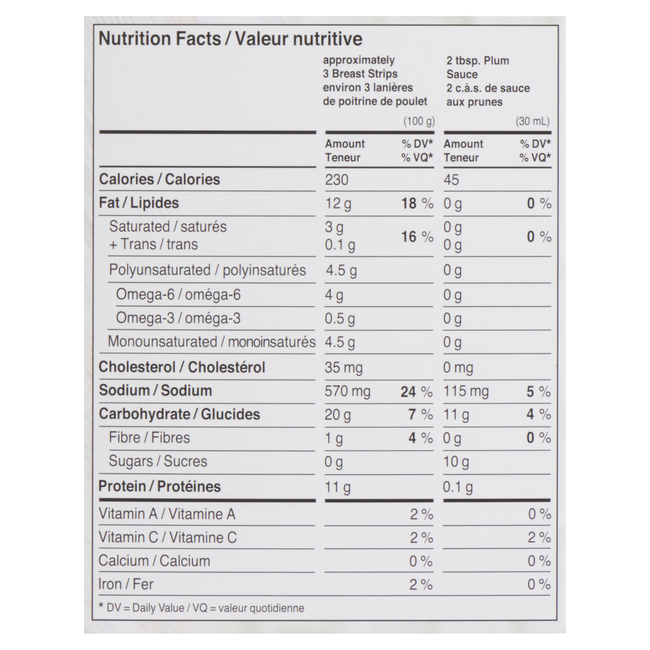 Nutrition Facts / Valeur nutritive

|  | approximately 3 Breast Strips environ 3 lanières de poitrine de poulet (100 g) |  | 2 tbsp. Plum Sauce 2 c.à.s. de sauce aux prunes (30 mL) |  |
|---|---|---|---|---|
|  | Amount Teneur | % DV* % VQ* | Amount Teneur | % DV* % VQ* |
| Calories / Calories | 230 |  | 45 |  |
| Fat / Lipides | 12 g | 18 % | 0 g | 0 % |
| Saturated / saturés + Trans / trans | 3 g 0.1 g | 16 % | 0 g 0 g | 0 % |
| Polyunsaturated / polyinsaturés | 4.5 g |  | 0 g |  |
| Omega-6 / oméga-6 | 4 g |  | 0 g |  |
| Omega-3 / oméga-3 | 0.5 g |  | 0 g |  |
| Monounsaturated / monoinsaturés | 4.5 g |  | 0 g |  |
| Cholesterol / Cholestérol | 35 mg |  | 0 mg |  |
| Sodium / Sodium | 570 mg | 24 % | 115 mg | 5 % |
| Carbohydrate / Glucides | 20 g | 7 % | 11 g | 4 % |
| Fibre / Fibres | 1 g | 4 % | 0 g | 0 % |
| Sugars / Sucres | 0 g |  | 10 g |  |
| Protein / Protéines | 11 g |  | 0.1 g |  |
| Vitamin A / Vitamine A |  | 2 % |  | 0 % |
| Vitamin C / Vitamine C |  | 2 % |  | 2 % |
| Calcium / Calcium |  | 0 % |  | 0 % |
| Iron / Fer |  | 2 % |  | 0 % |

* DV = Daily Value / VQ = valeur quotidienne